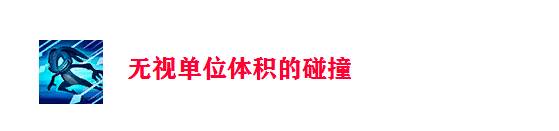 无视单位体积的碰撞